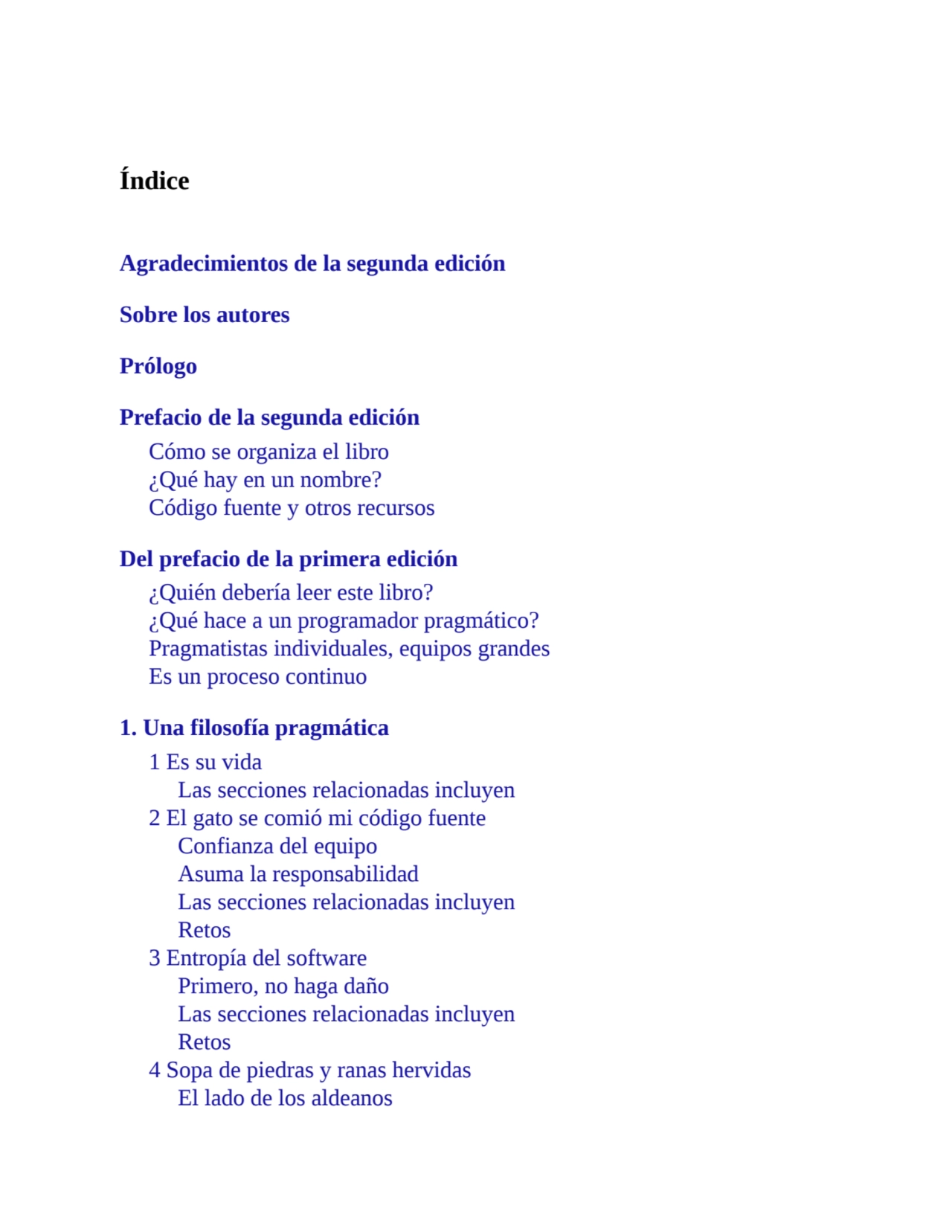 Índice

Agradecimientos de la segunda edición

Sobre los autores

Prólogo

Prefacio de la segunda edición

Cómo se organiza el libro
¿Qué hay en un nombre?
Código fuente y otros recursos

Del prefacio de la primera edición

¿Quién debería leer este libro?
¿Qué hace a un programador pragmático?
Pragmatistas individuales, equipos grandes
Es un proceso continuo

1. Una filosofía pragmática

1 Es su vida
Las secciones relacionadas incluyen
2 El gato se comió mi código fuente
Confianza del equipo
Asuma la responsabilidad
Las secciones relacionadas incluyen
Retos
3 Entropía del software
Primero, no haga daño
Las secciones relacionadas incluyen
Retos
4 Sopa de piedras y ranas hervidas
El lado de los aldeanos